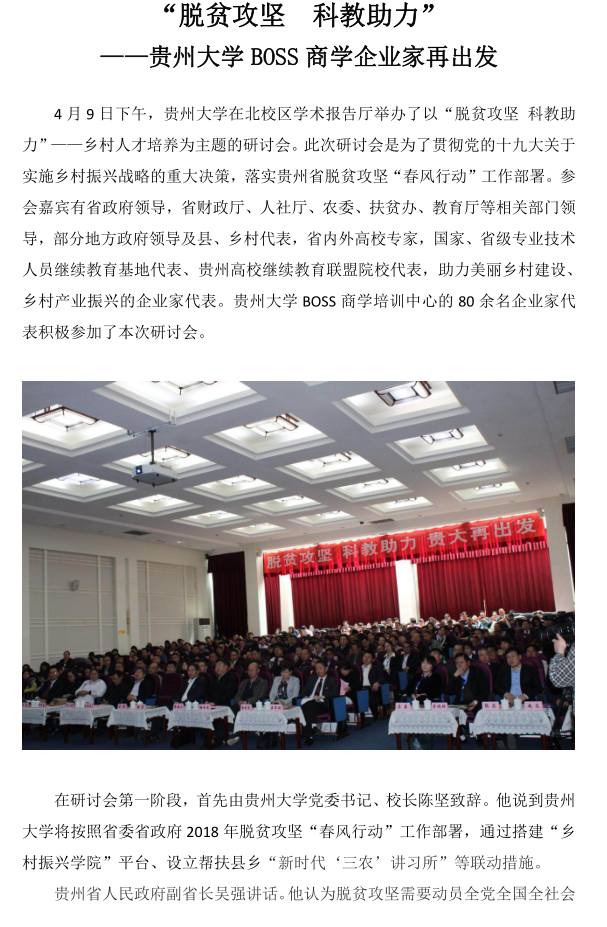 “脱贫攻坚　科教助力”
——贵州大学 BOSS 商学企业家再出发

4 月 9 日下午，贵州大学在北校区学术报告厅举办了以“脱贫攻坚　科教助力”——乡村人才培养为主题的研讨会。此次研讨会是为了贯彻党的十九大关于实施乡村振兴战略的重大决策，落实贵州省脱贫攻坚“春风行动”工作部署。参会嘉宾有省政府领导，省财政厅、人社厅、农委、扶贫办、教育厅等相关部门领导，部分地方政府领导及县、乡村代表，省内外高校专家，国家、省级专业技术人员继续教育基地代表、贵州高校继续教育联盟院校代表，助力美丽乡村建设、乡村产业振兴的企业家代表。贵州大学 BOSS 商学培训中心的 80 余名企业家代表积极参加了本次研讨会。

脱贫攻坚　科教助力　贵大再出发

在研讨会第一阶段，首先由贵州大学党委书记、校长陈坚致辞。他说到贵州大学将按照省委省政府 2018 年脱贫攻坚“春风行动”工作部署，通过搭建“乡村振兴学院”平台、设立帮扶县乡“新时代‘三农’讲习所”等联动措施。

贵州省人民政府副省长吴强讲话。他认为脱贫攻坚需要动员全党全国全社会